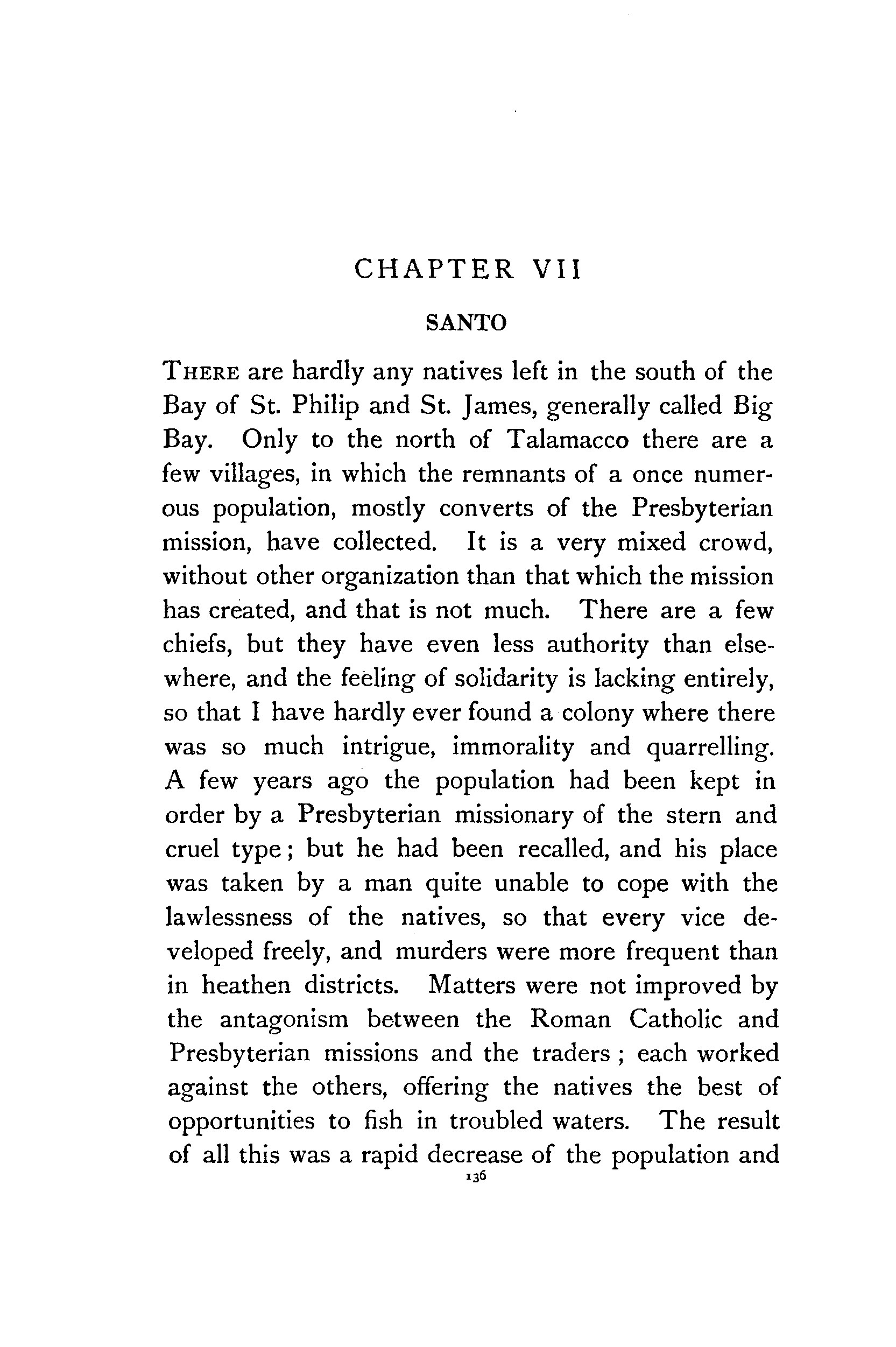 CHAPTER VII

SANTO

THERE are hardly any natives left in the south of the Bay of St. Philip and St. James, generally called Big Bay. Only to the north of Talamacco there are a few villages, in which the remnants of a once numerous population, mostly converts of the Presbyterian mission, have collected. It is a very mixed crowd, without other organization than that which the mission has created, and that is not much. There are a few chiefs, but they have even less authority than elsewhere, and the feeling of solidarity is lacking entirely, so that I have hardly ever found a colony where there was so much intrigue, immorality and quarrelling. A few years ago the population had been kept in order by a Presbyterian missionary of the stern and cruel type; but he had been recalled, and his place was taken by a man quite unable to cope with the lawlessness of the natives, so that every vice developed freely, and murders were more frequent than in heathen districts. Matters were not improved by the antagonism between the Roman Catholic and Presbyterian missions and the traders; each worked against the others, offering the natives the best of opportunities to fish in troubled waters. The result of all this was a rapid decrease of the population and

136